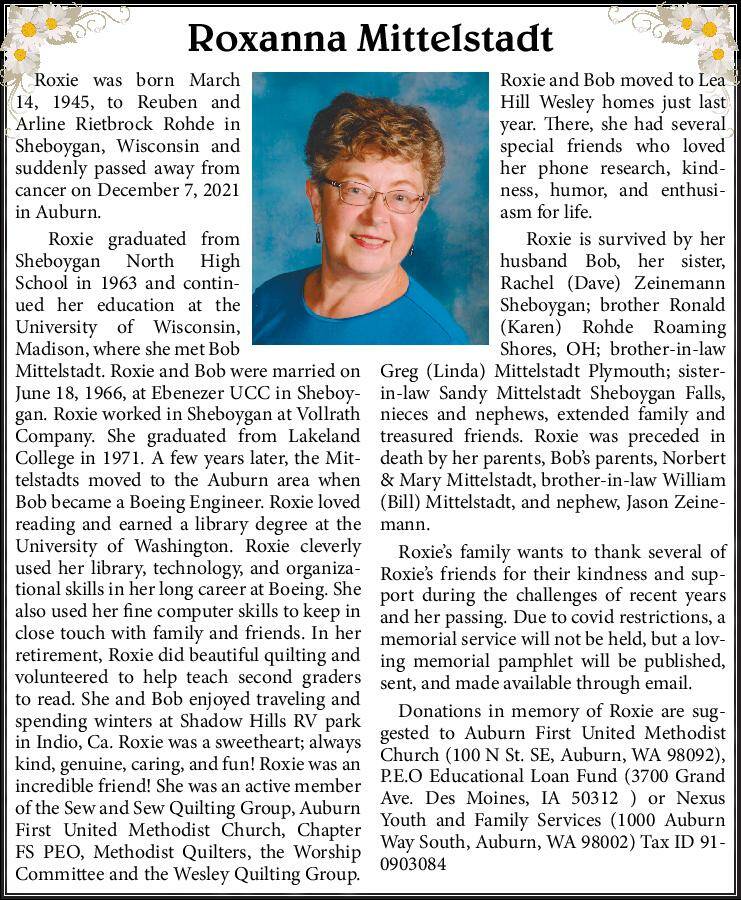 Roxanna Mittelstadt

Roxie was born March 14, 1945, to Reuben and Arline Rietbrock Rohde in Sheboygan, Wisconsin and suddenly passed away from cancer on December 7, 2021 in Auburn.

Roxie graduated from Sheboygan North High School in 1963 and continued her education at the University of Wisconsin, Madison, where she met Bob Mittelstadt. Roxie and Bob were married on June 18, 1966, at Ebenezer UCC in Sheboygan. Roxie worked in Sheboygan at Vollrath Company. She graduated from Lakeland College in 1971. A few years later, the Mittelstadts moved to the Auburn area when Bob became a Boeing Engineer. Roxie loved reading and earned a library degree at the University of Washington. Roxie cleverly used her library, technology, and organizational skills in her long career at Boeing. She also used her fine computer skills to keep in close touch with family and friends. In her retirement, Roxie did beautiful quilting and volunteered to help teach second graders to read. She and Bob enjoyed traveling and spending winters at Shadow Hills RV park in Indio, Ca. Roxie was a sweetheart; always kind, genuine, caring, and fun! Roxie was an incredible friend! She was an active member of the Sew and Sew Quilting Group, Auburn First United Methodist Church, Chapter FS PEO, Methodist Quilters, the Worship Committee and the Wesley Quilting Group.

Roxie and Bob moved to Lea Hill Wesley homes just last year. There, she had several special friends who loved her phone research, kindness, humor, and enthusiasm for life.

Roxie is survived by her husband Bob, her sister, Rachel (Dave) Zeinemann Sheboygan; brother Ronald (Karen) Rohde Roaming Shores, OH; brother-in-law Greg (Linda) Mittelstadt Plymouth; sister-in-law Sandy Mittelstadt Sheboygan Falls, nieces and nephews, extended family and treasured friends. Roxie was preceded in death by her parents, Bob's parents, Norbert & Mary Mittelstadt, brother-in-law William (Bill) Mittelstadt, and nephew, Jason Zeinemann.

Roxie's family wants to thank several of Roxie's friends for their kindness and support during the challenges of recent years and her passing. Due to covid restrictions, a memorial service will not be held, but a loving memorial pamphlet will be published, sent, and made available through email.

Donations in memory of Roxie are suggested to Auburn First United Methodist Church (100 N St. SE, Auburn, WA 98092), P.E.O Educational Loan Fund (3700 Grand Ave. Des Moines, IA 50312 ) or Nexus Youth and Family Services (1000 Auburn Way South, Auburn, WA 98002) Tax ID 91-0903084